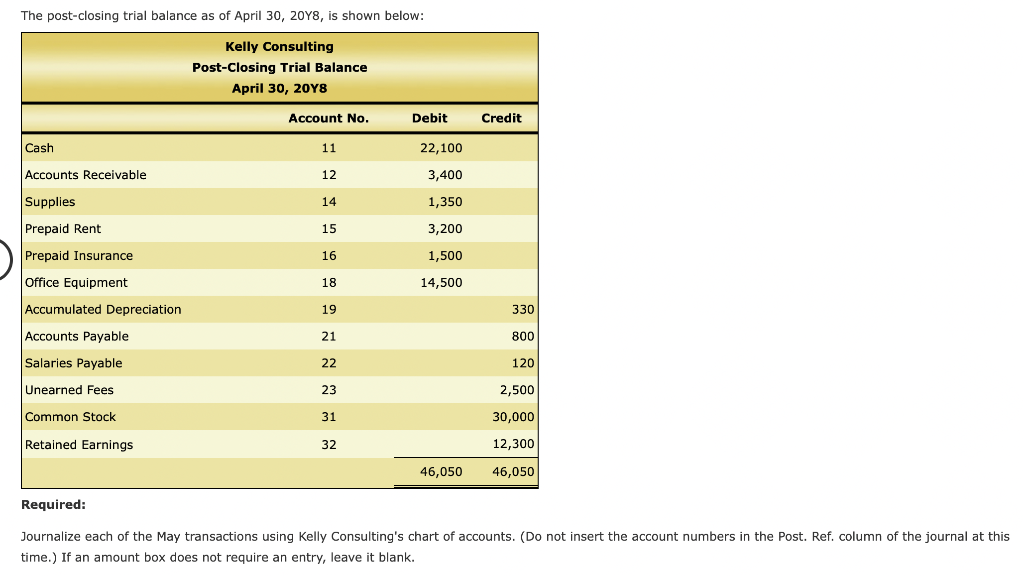 The post-closing trial balance as of April 30, 20Y8, is shown below:

Kelly Consulting
Post-Closing Trial Balance
April 30, 20Y8

| | Account No. | Debit | Credit |
|---|---|---|---|
| Cash | 11 | 22,100 | |
| Accounts Receivable | 12 | 3,400 | |
| Supplies | 14 | 1,350 | |
| Prepaid Rent | 15 | 3,200 | |
| Prepaid Insurance | 16 | 1,500 | |
| Office Equipment | 18 | 14,500 | |
| Accumulated Depreciation | 19 | | 330 |
| Accounts Payable | 21 | | 800 |
| Salaries Payable | 22 | | 120 |
| Unearned Fees | 23 | | 2,500 |
| Common Stock | 31 | | 30,000 |
| Retained Earnings | 32 | | 12,300 |
| | | 46,050 | 46,050 |

Required:

Journalize each of the May transactions using Kelly Consulting's chart of accounts. (Do not insert the account numbers in the Post. Ref. column of the journal at this time.) If an amount box does not require an entry, leave it blank.